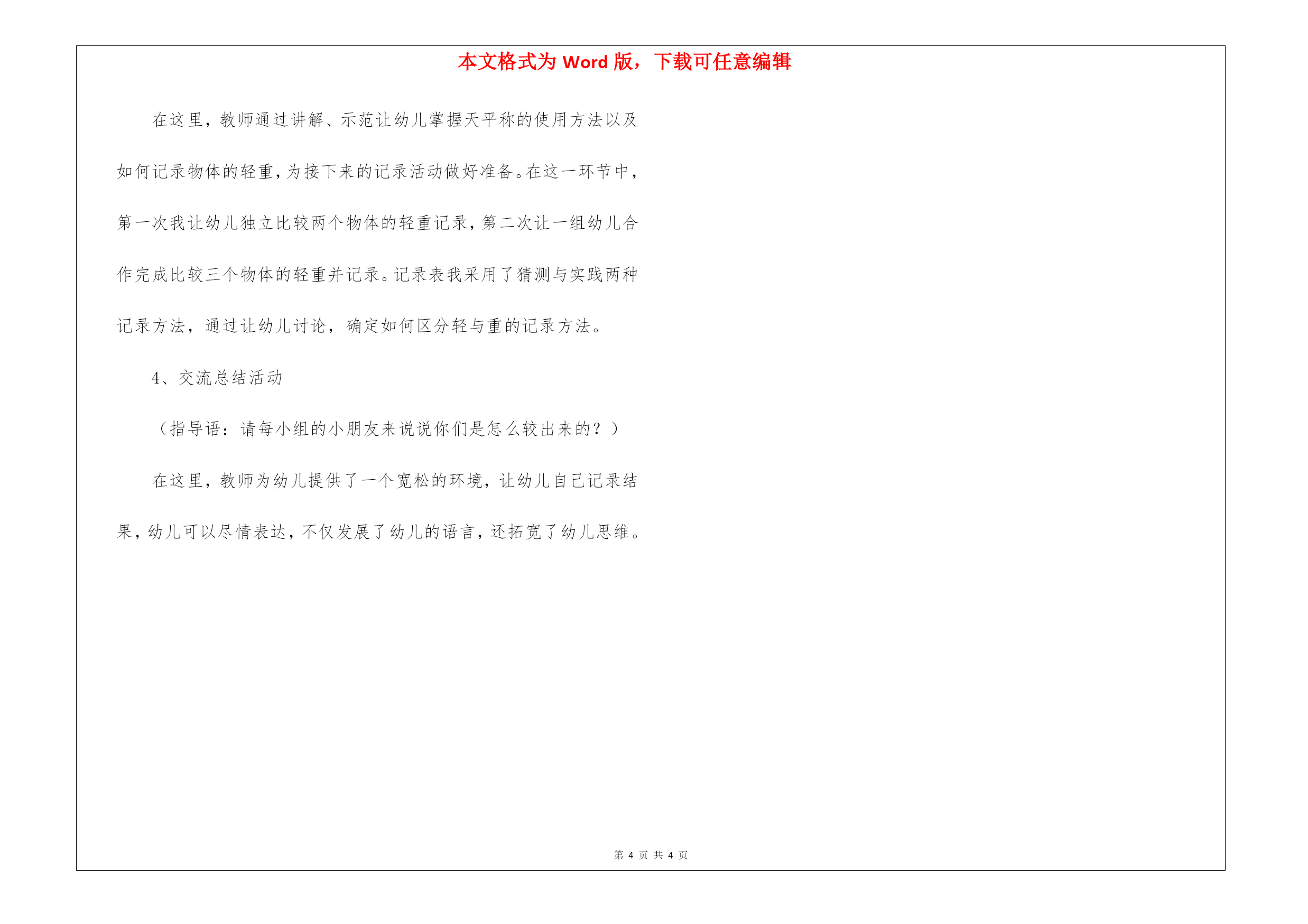 本文格式为 Word 版，下载可任意编辑

在这里，教师通过讲解、示范让幼儿掌握天平称的使用方法以及如何记录物体的轻重，为接下来的记录活动做好准备。在这一环节中，第一次我让幼儿独立比较两个物体的轻重记录，第二次让一组幼儿合作完成比较三个物体的轻重并记录。记录表我采用了猜测与实践两种记录方法，通过让幼儿讨论，确定如何区分轻与重的记录方法。

4、交流总结活动

（指导语：请每小组的小朋友来说说你们是怎么较出来的？）

在这里，教师为幼儿提供了一个宽松的环境，让幼儿自己记录结果，幼儿可以尽情表达，不仅发展了幼儿的语言，还拓宽了幼儿思维。

第 4 页 共 4 页